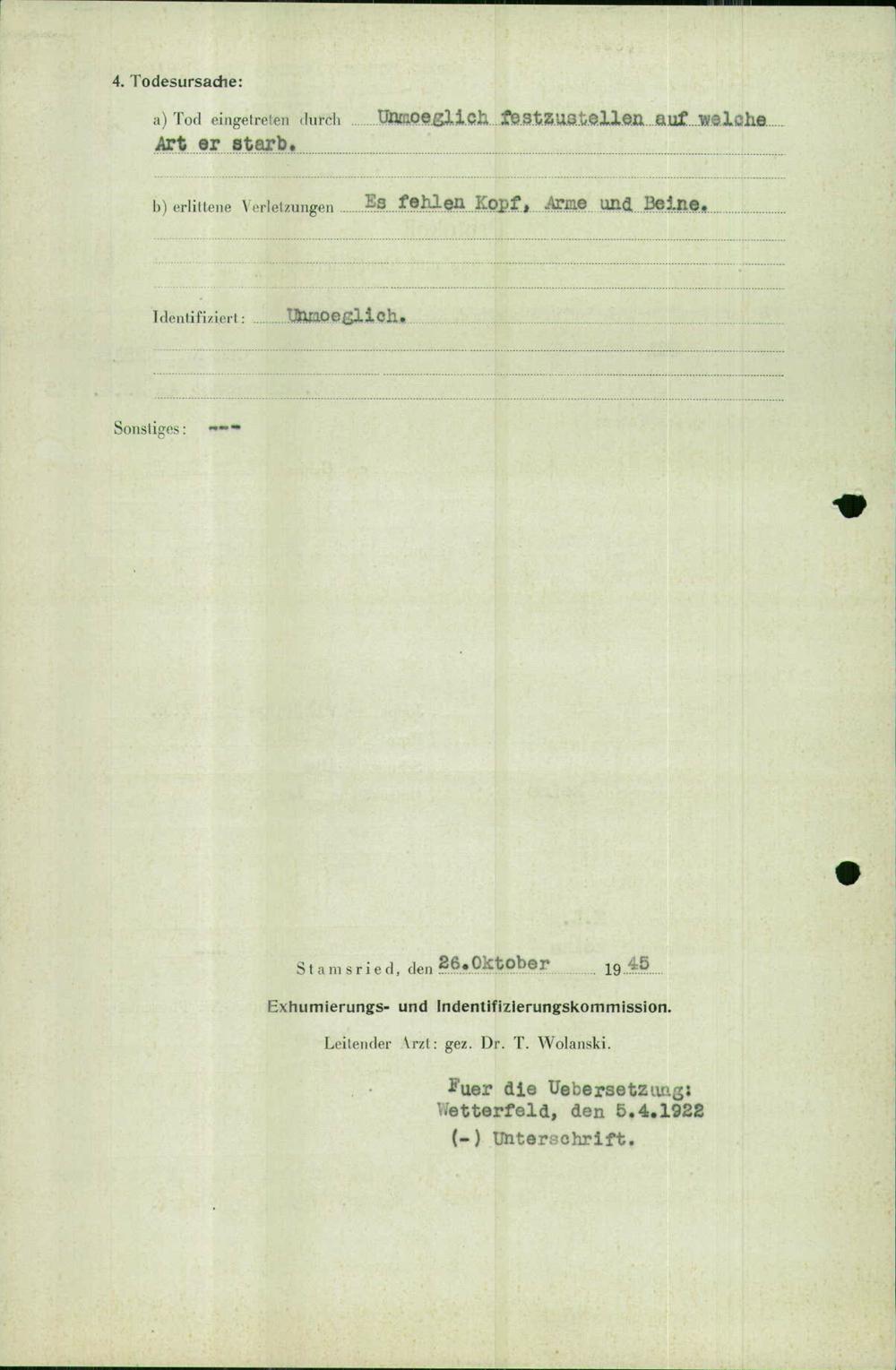 4. Todesursache:

a) Tod eingetreten durch Unmoeglich festzustellen auf welche Art er starb.

b) erlittene Verletzungen Es fehlen Kopf, Arme und Beine.

Identifiziert: Unmoeglich.

Sonstiges: ---

Stamsried, den 26.Oktober 1945

Exhumierungs- und Indentifizierungskommission.

Leitender Arzt: gez. Dr. T. Wolanski.

Fuer die Uebersetzung:
Wetterfeld, den 5.4.1922
(-) Unterschrift.